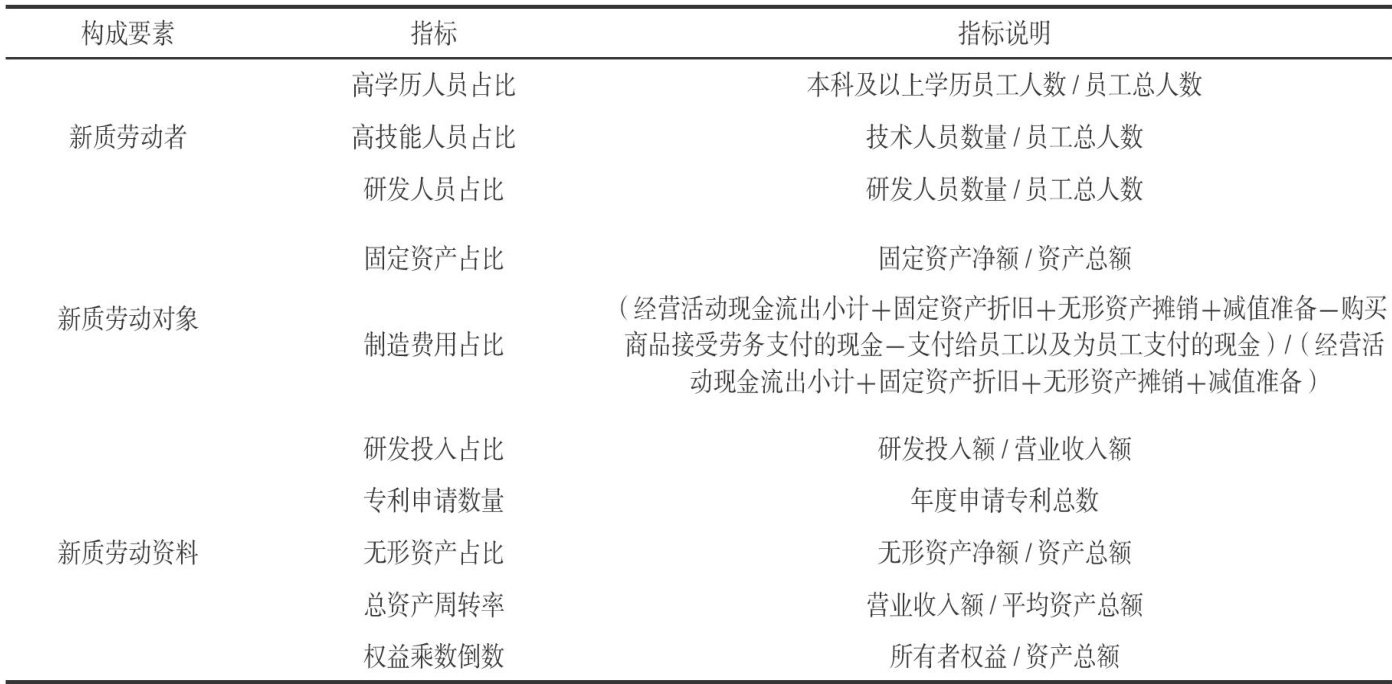 | 构成要素 | 指标 | 指标说明 |
|---|---|---|
| 新质劳动者 | 高学历人员占比 | 本科及以上学历员工人数 / 员工总人数 |
| | 高技能人员占比 | 技术人员数量 / 员工总人数 |
| | 研发人员占比 | 研发人员数量 / 员工总人数 |
| 新质劳动对象 | 固定资产占比 | 固定资产净额 / 资产总额 |
| | 制造费用占比 | （经营活动现金流出小计＋固定资产折旧＋无形资产摊销＋减值准备－购买商品接受劳务支付的现金－支付给员工以及为员工支付的现金）/（经营活动现金流出小计＋固定资产折旧＋无形资产摊销＋减值准备） |
| 新质劳动资料 | 研发投入占比 | 研发投入额 / 营业收入额 |
| | 专利申请数量 | 年度申请专利总数 |
| | 无形资产占比 | 无形资产净额 / 资产总额 |
| | 总资产周转率 | 营业收入额 / 平均资产总额 |
| | 权益乘数倒数 | 所有者权益 / 资产总额 |